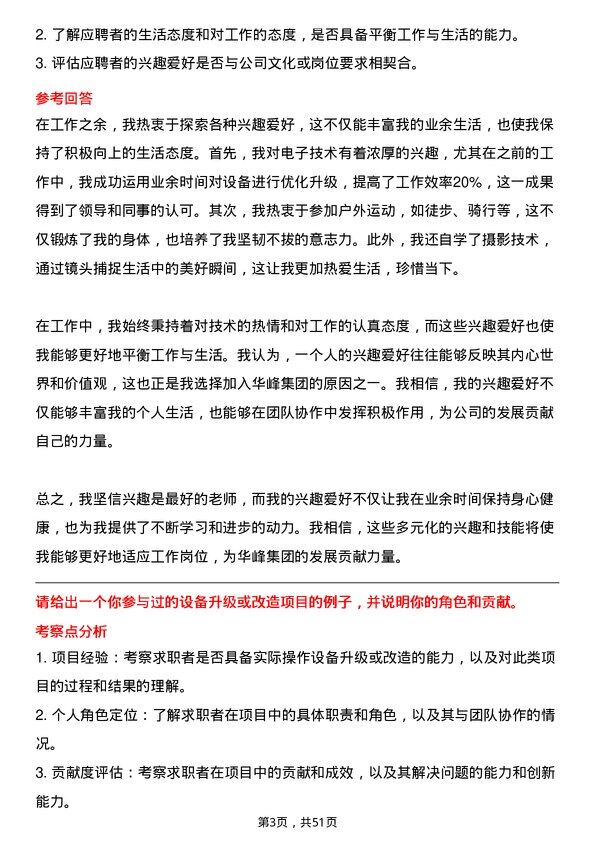 2. 了解应聘者的生活态度和对工作的态度，是否具备平衡工作与生活的能力。
3. 评估应聘者的兴趣爱好是否与公司文化或岗位要求相契合。

参考回答
在工作之余，我热衷于探索各种兴趣爱好，这不仅能丰富我的业余生活，也使我保持了积极向上的生活态度。首先，我对电子技术有着浓厚的兴趣，尤其在之前的工作中，我成功运用业余时间对设备进行优化升级，提高了工作效率20%，这一成果得到了领导和同事的认可。其次，我热衷于参加户外运动，如徒步、骑行等，这不仅锻炼了我的身体，也培养了我坚韧不拔的意志力。此外，我还自学了摄影技术，通过镜头捕捉生活中的美好瞬间，这让我更加热爱生活，珍惜当下。

在工作中，我始终秉持着对技术的热情和对工作的认真态度，而这些兴趣爱好也使我能够更好地平衡工作与生活。我认为，一个人的兴趣爱好往往能够反映其内心世界和价值观，这也正是我选择加入华峰集团的原因之一。我相信，我的兴趣爱好不仅能够丰富我的个人生活，也能够在团队协作中发挥积极作用，为公司的发展贡献自己的力量。

总之，我坚信兴趣是最好的老师，而我的兴趣爱好不仅让我在业余时间保持身心健康，也为我提供了不断学习和进步的动力。我相信，这些多元化的兴趣和技能将使我能够更好地适应工作岗位，为华峰集团的发展贡献力量。

请给出一个你参与过的设备升级或改造项目的例子，并说明你的角色和贡献。
考察点分析
1. 项目经验：考察求职者是否具备实际操作设备升级或改造的能力，以及对此类项目的过程和结果的理解。
2. 个人角色定位：了解求职者在项目中的具体职责和角色，以及其与团队协作的情况。
3. 贡献度评估：考察求职者在项目中的贡献和成效，以及其解决问题的能力和创新能力。

第3页，共51页